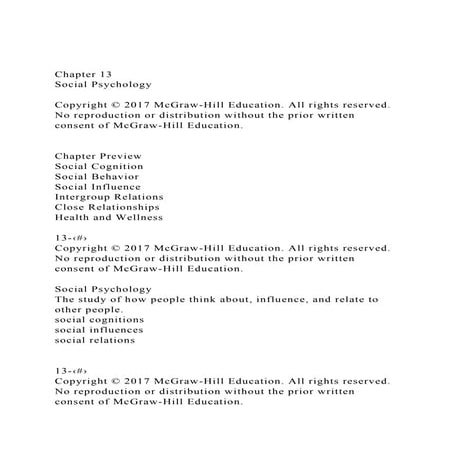 Chapter 13
Social Psychology

Copyright © 2017 McGraw-Hill Education. All rights reserved. No reproduction or distribution without the prior written consent of McGraw-Hill Education.

Chapter Preview
Social Cognition
Social Behavior
Social Influence
Intergroup Relations
Close Relationships
Health and Wellness

13-‹#›
Copyright © 2017 McGraw-Hill Education. All rights reserved. No reproduction or distribution without the prior written consent of McGraw-Hill Education.

Social Psychology
The study of how people think about, influence, and relate to other people.
social cognitions
social influences
social relations

13-‹#›
Copyright © 2017 McGraw-Hill Education. All rights reserved. No reproduction or distribution without the prior written consent of McGraw-Hill Education.